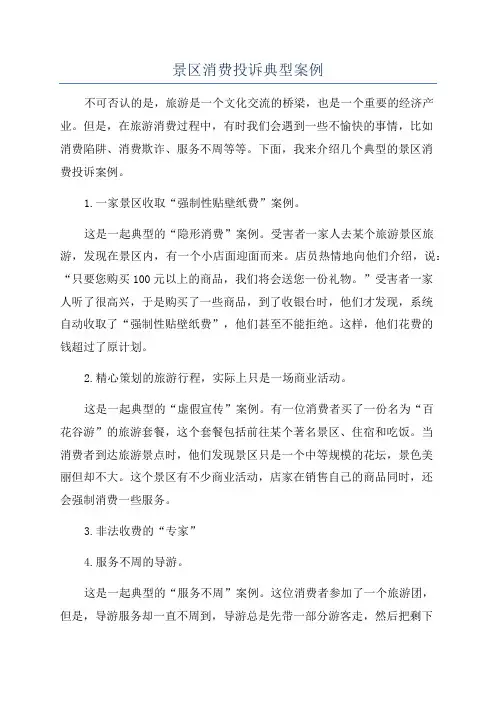 景区消费投诉典型案例

不可否认的是，旅游是一个文化交流的桥梁，也是一个重要的经济产业。但是，在旅游消费过程中，有时我们会遇到一些不愉快的事情，比如消费陷阱、消费欺诈、服务不周等等。下面，我来介绍几个典型的景区消费投诉案例。

1.一家景区收取“强制性贴壁纸费”案例。

这是一起典型的“隐形消费”案例。受害者一家人去某个旅游景区旅游，发现在景区内，有一个小店面迎面而来。店员热情地向他们介绍，说：“只要您购买100元以上的商品，我们将会送您一份礼物。”受害者一家人听了很高兴，于是购买了一些商品，到了收银台时，他们才发现，系统自动收取了“强制性贴壁纸费”，他们甚至不能拒绝。这样，他们花费的钱超过了原计划。

2.精心策划的旅游行程，实际上只是一场商业活动。

这是一起典型的“虚假宣传”案例。有一位消费者买了一份名为“百花谷游”的旅游套餐，这个套餐包括前往某个著名景区、住宿和吃饭。当消费者到达旅游景点时，他们发现景区只是一个中等规模的花坛，景色美丽但却不大。这个景区有不少商业活动，店家在销售自己的商品同时，还会强制消费一些服务。

3.非法收费的“专家”

4.服务不周的导游。

这是一起典型的“服务不周”案例。这位消费者参加了一个旅游团，但是，导游服务却一直不周到，导游总是先带一部分游客走，然后把剩下